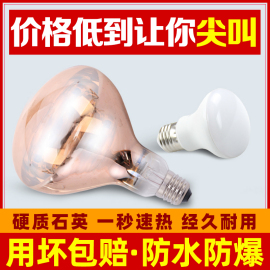 价格低到让你尖叫

硬质石英 一秒速热 经久耐用

用坏包赔·防水防爆